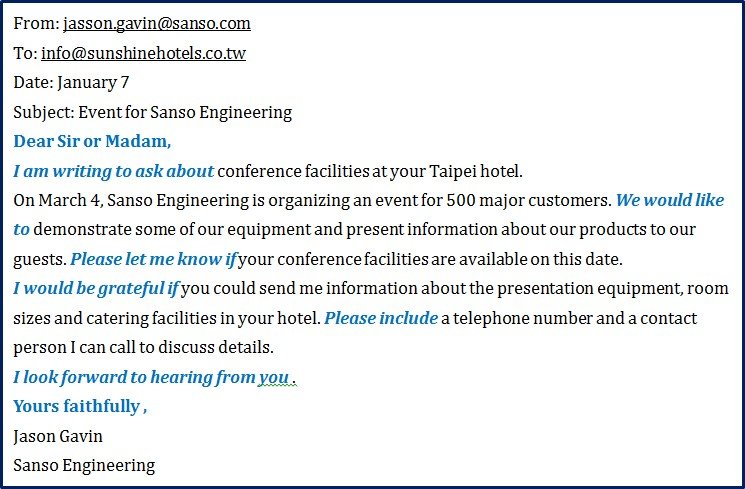 From: jasson.gavin@sanso.com
To: info@sunshinehotels.co.tw
Date: January 7
Subject: Event for Sanso Engineering
Dear Sir or Madam,
I am writing to ask about conference facilities at your Taipei hotel.
On March 4, Sanso Engineering is organizing an event for 500 major customers. We would like to demonstrate some of our equipment and present information about our products to our guests. Please let me know if your conference facilities are available on this date.
I would be grateful if you could send me information about the presentation equipment, room sizes and catering facilities in your hotel. Please include a telephone number and a contact person I can call to discuss details.
I look forward to hearing from you .
Yours faithfully ,
Jason Gavin
Sanso Engineering